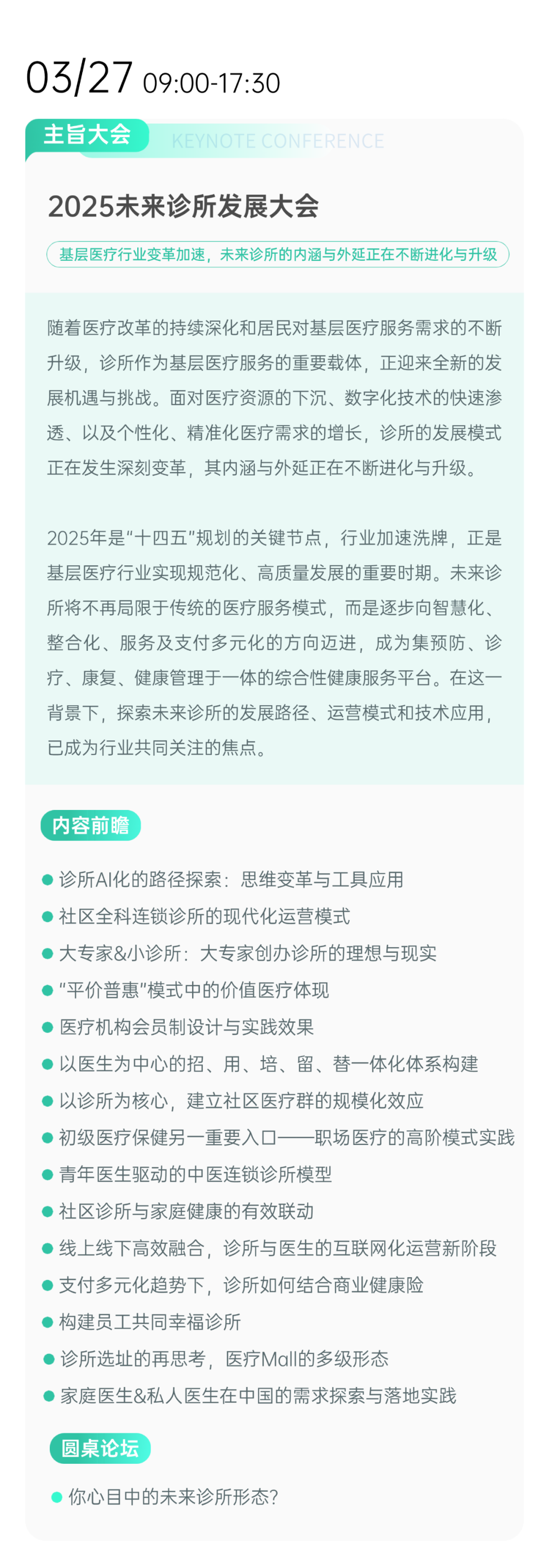 03/27 09:00-17:30

主旨大会 KEYNOTE CONFERENCE

2025未来诊所发展大会

基层医疗行业变革加速，未来诊所的内涵与外延正在不断进化与升级

随着医疗改革的持续深化和居民对基层医疗服务需求的不断升级，诊所作为基层医疗服务的重要载体，正迎来全新的发展机遇与挑战。面对医疗资源的下沉、数字化技术的快速渗透、以及个性化、精准化医疗需求的增长，诊所的发展模式正在发生深刻变革，其内涵与外延正在不断进化与升级。

2025年是“十四五”规划的关键节点，行业加速洗牌，正是基层医疗行业实现规范化、高质量发展的重要时期。未来诊所将不再局限于传统的医疗服务模式，而是逐步向智慧化、整合化、服务及支付多元化的方向迈进，成为集预防、诊疗、康复、健康管理于一体的综合性健康服务平台。在这一背景下，探索未来诊所的发展路径、运营模式和技术应用，已成为行业共同关注的焦点。

内容前瞻

诊所AI化的路径探索：思维变革与工具应用
社区全科连锁诊所的现代化运营模式
大专家&小诊所：大专家创办诊所的理想与现实
“平价普惠”模式中的价值医疗体现
医疗机构会员制设计与实践效果
以医生为中心的招、用、培、留、替一体化体系构建
以诊所为核心，建立社区医疗群的规模化效应
初级医疗保健另一重要入口——职场医疗的高阶模式实践
青年医生驱动的中医连锁诊所模型
社区诊所与家庭健康的有效联动
线上线下高效融合，诊所与医生的互联网化运营新阶段
支付多元化趋势下，诊所如何结合商业健康险
构建员工共同幸福诊所
诊所选址的再思考，医疗Mall的多级形态
家庭医生&私人医生在中国的需求探索与落地实践

圆桌论坛

你心目中的未来诊所形态?